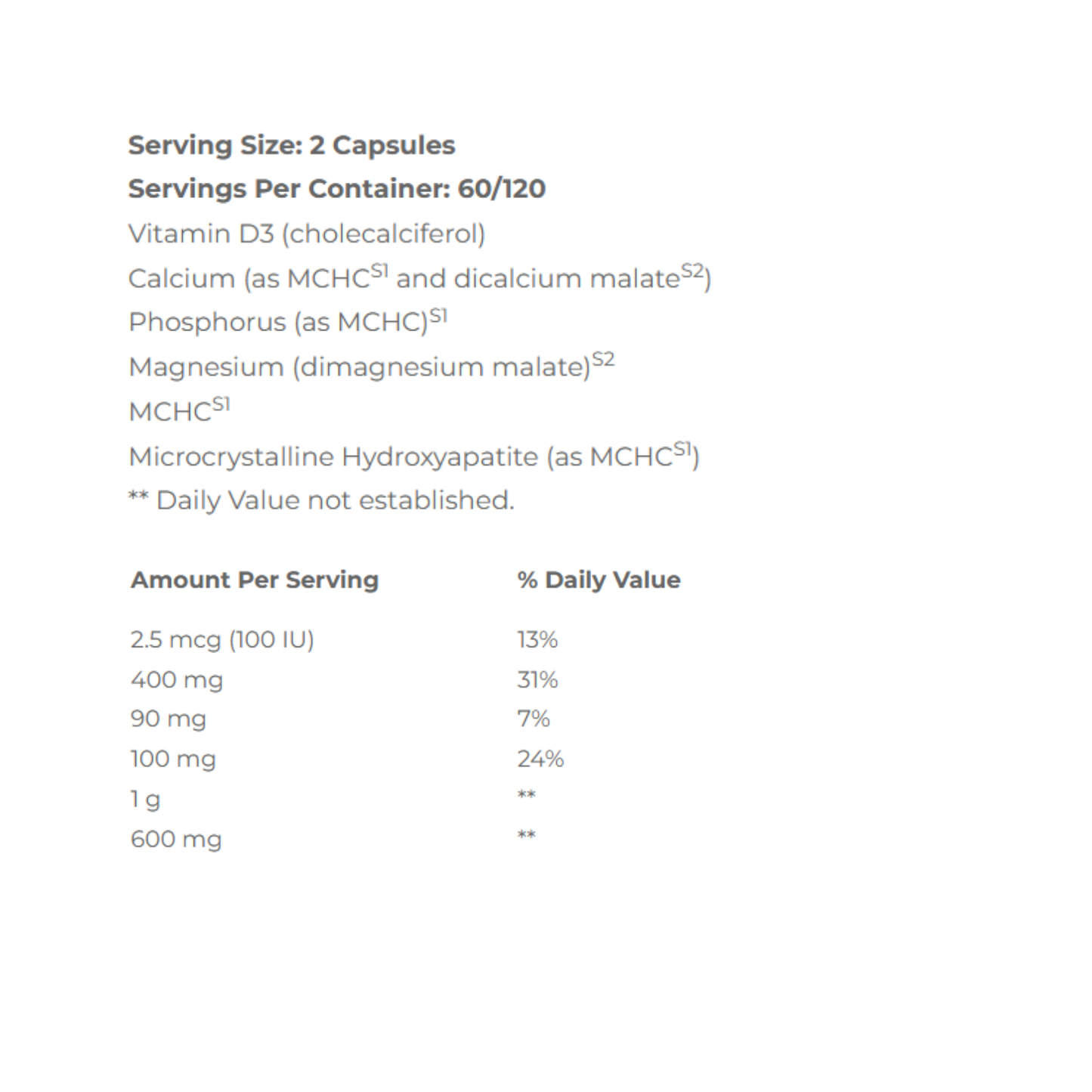 Serving Size: 2 Capsules

Servings Per Container: 60/120

Vitamin D3 (cholecalciferol)

Calcium (as MCHC$^{S1}$ and dicalcium malate$^{S2}$)

Phosphorus (as MCHC)$^{S1}$

Magnesium (dimagnesium malate)$^{S2}$

MCHC$^{S1}$

Microcrystalline Hydroxyapatite (as MCHC$^{S1}$)

** Daily Value not established.

| Amount Per Serving | % Daily Value |
|---|---|
| 2.5 mcg (100 IU) | 13% |
| 400 mg | 31% |
| 90 mg | 7% |
| 100 mg | 24% |
| 1 g | ** |
| 600 mg | ** |